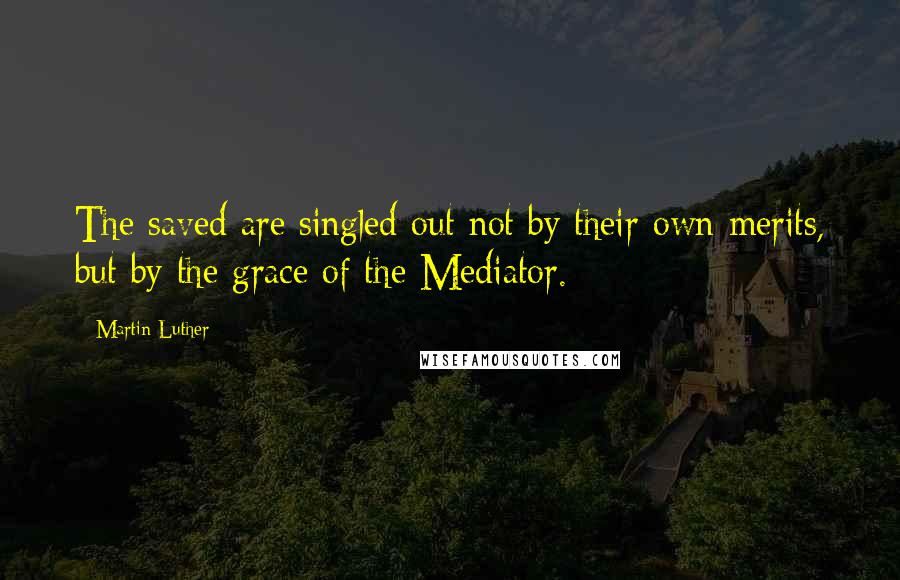 The saved are singled out not by their own merits, but by the grace of the Mediator.

Martin Luther

WISEFAMOUSQUOTES.COM